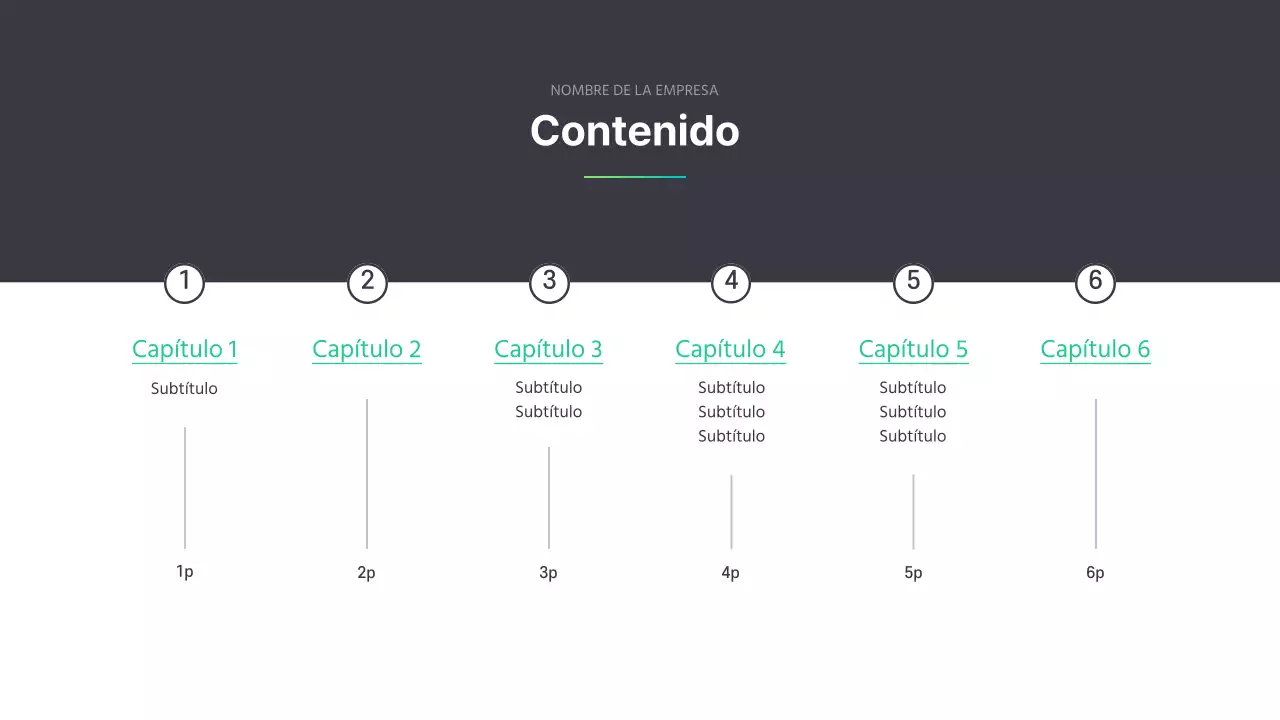 NOMBRE DE LA EMPRESA

Contenido

1

Capítulo 1

Subtítulo

1p

2

Capítulo 2

2p

3

Capítulo 3

Subtítulo
Subtítulo

3p

4

Capítulo 4

Subtítulo
Subtítulo
Subtítulo

4p

5

Capítulo 5

Subtítulo
Subtítulo
Subtítulo

5p

6

Capítulo 6

6p